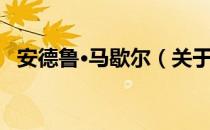 安德鲁·马歇尔（关于